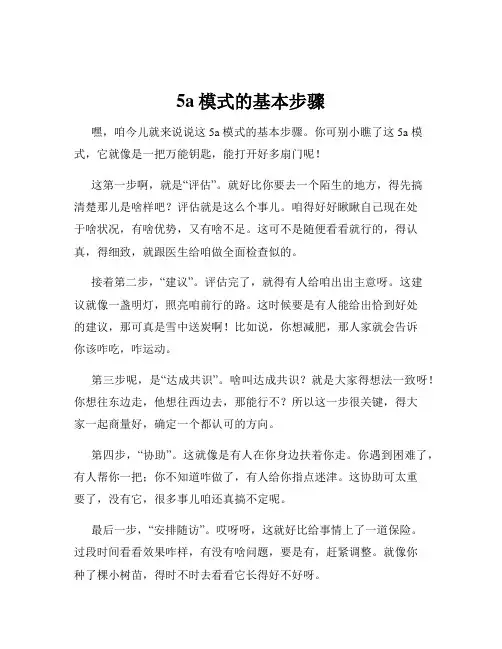 5a 模式的基本步骤

嘿，咱今儿就来说说这 5a 模式的基本步骤。你可别小瞧了这 5a 模式，它就像是一把万能钥匙，能打开好多扇门呢！

这第一步啊，就是“评估”。就好比你要去一个陌生的地方，得先搞清楚那儿是啥样吧？评估就是这么个事儿。咱得好好瞅瞅自己现在处于啥状况，有啥优势，又有啥不足。这可不是随便看看就行的，得认真，得细致，就跟医生给咱做全面检查似的。

接着第二步，“建议”。评估完了，就得有人给咱出出主意呀。这建议就像一盏明灯，照亮咱前行的路。这时候要是有人能给出恰到好处的建议，那可真是雪中送炭啊！比如说，你想减肥，那人家就会告诉你该咋吃，咋运动。

第三步呢，是“达成共识”。啥叫达成共识？就是大家得想法一致呀！你想往东边走，他想往西边去，那能行不？所以这一步很关键，得大家一起商量好，确定一个都认可的方向。

第四步，“协助”。这就像是有人在你身边扶着你走。你遇到困难了，有人帮你一把；你不知道咋做了，有人给你指点迷津。这协助可太重要了，没有它，很多事儿咱还真搞不定呢。

最后一步，“安排随访”。哎呀呀，这就好比给事情上了一道保险。过段时间看看效果咋样，有没有啥问题，要是有，赶紧调整。就像你种了棵小树苗，得时不时去看看它长得好不好呀。